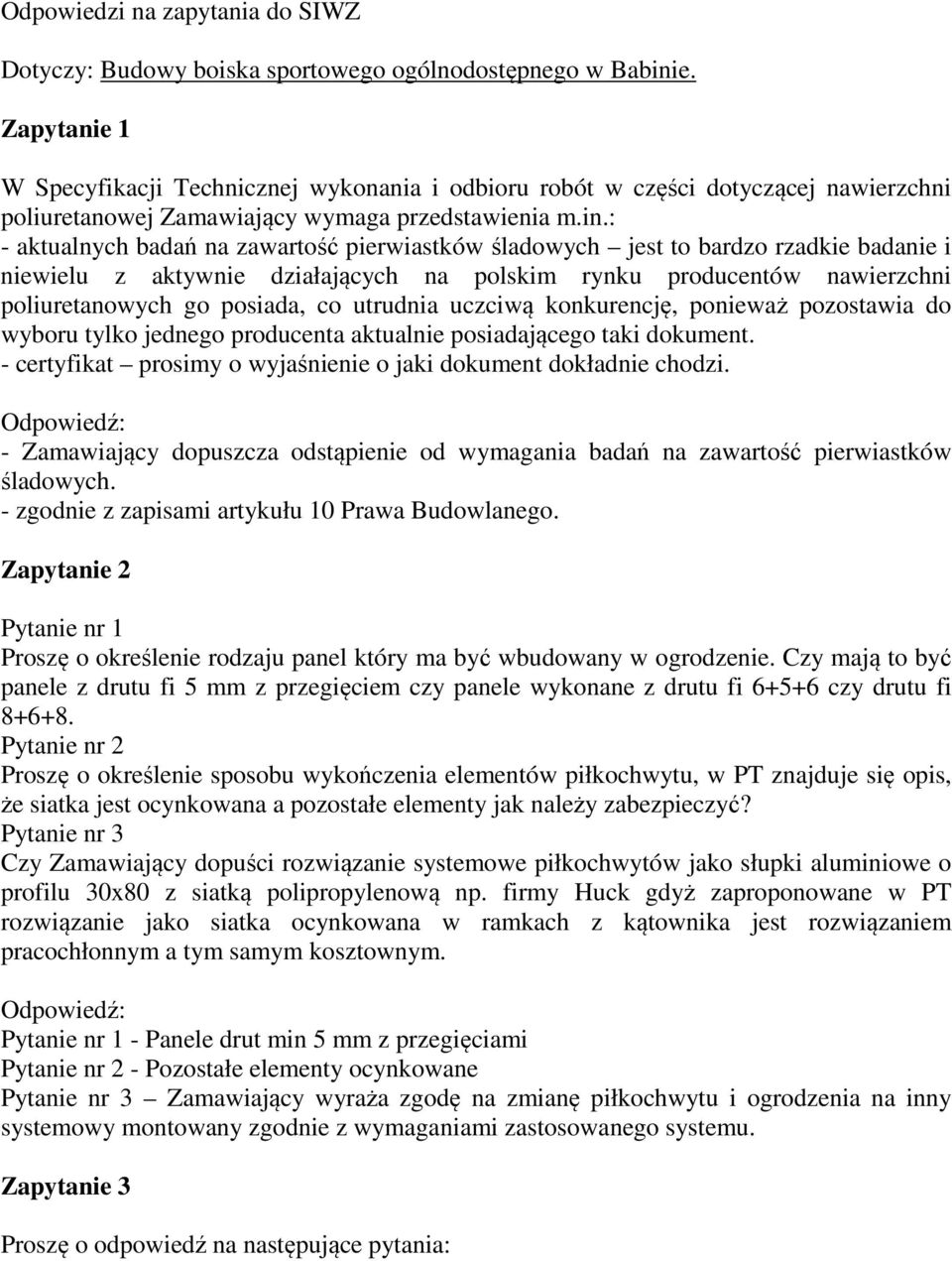 Odpowiedzi na zapytania do SIWZ

Dotyczy: Budowy boiska sportowego ogólnodostępnego w Babinie.

Zapytanie 1

W Specyfikacji Technicznej wykonania i odbioru robót w części dotyczącej nawierzchni poliuretanowej Zamawiający wymaga przedstawienia m.in.:
- aktualnych badań na zawartość pierwiastków śladowych – jest to bardzo rzadkie badanie i niewielu z aktywnie działających na polskim rynku producentów nawierzchni poliuretanowych go posiada, co utrudnia uczciwą konkurencję, ponieważ pozostawia do wyboru tylko jednego producenta aktualnie posiadającego taki dokument.
- certyfikat – prosimy o wyjaśnienie o jaki dokument dokładnie chodzi.

Odpowiedź:
- Zamawiający dopuszcza odstąpienie od wymagania badań na zawartość pierwiastków śladowych.
- zgodnie z zapisami artykułu 10 Prawa Budowlanego.

Zapytanie 2

Pytanie nr 1
Proszę o określenie rodzaju panel który ma być wbudowany w ogrodzenie. Czy mają to być panele z drutu fi 5 mm z przegięciem czy panele wykonane z drutu fi 6+5+6 czy drutu fi 8+6+8.
Pytanie nr 2
Proszę o określenie sposobu wykończenia elementów piłkochwytu, w PT znajduje się opis, że siatka jest ocynkowana a pozostałe elementy jak należy zabezpieczyć?
Pytanie nr 3
Czy Zamawiający dopuści rozwiązanie systemowe piłkochwytów jako słupki aluminiowe o profilu 30x80 z siatką polipropylenową np. firmy Huck gdyż zaproponowane w PT rozwiązanie jako siatka ocynkowana w ramkach z kątownika jest rozwiązaniem pracochłonnym a tym samym kosztownym.

Odpowiedź:
Pytanie nr 1 - Panele drut min 5 mm z przegięciami
Pytanie nr 2 - Pozostałe elementy ocynkowane
Pytanie nr 3 – Zamawiający wyraża zgodę na zmianę piłkochwytu i ogrodzenia na inny systemowy montowany zgodnie z wymaganiami zastosowanego systemu.

Zapytanie 3

Proszę o odpowiedź na następujące pytania: